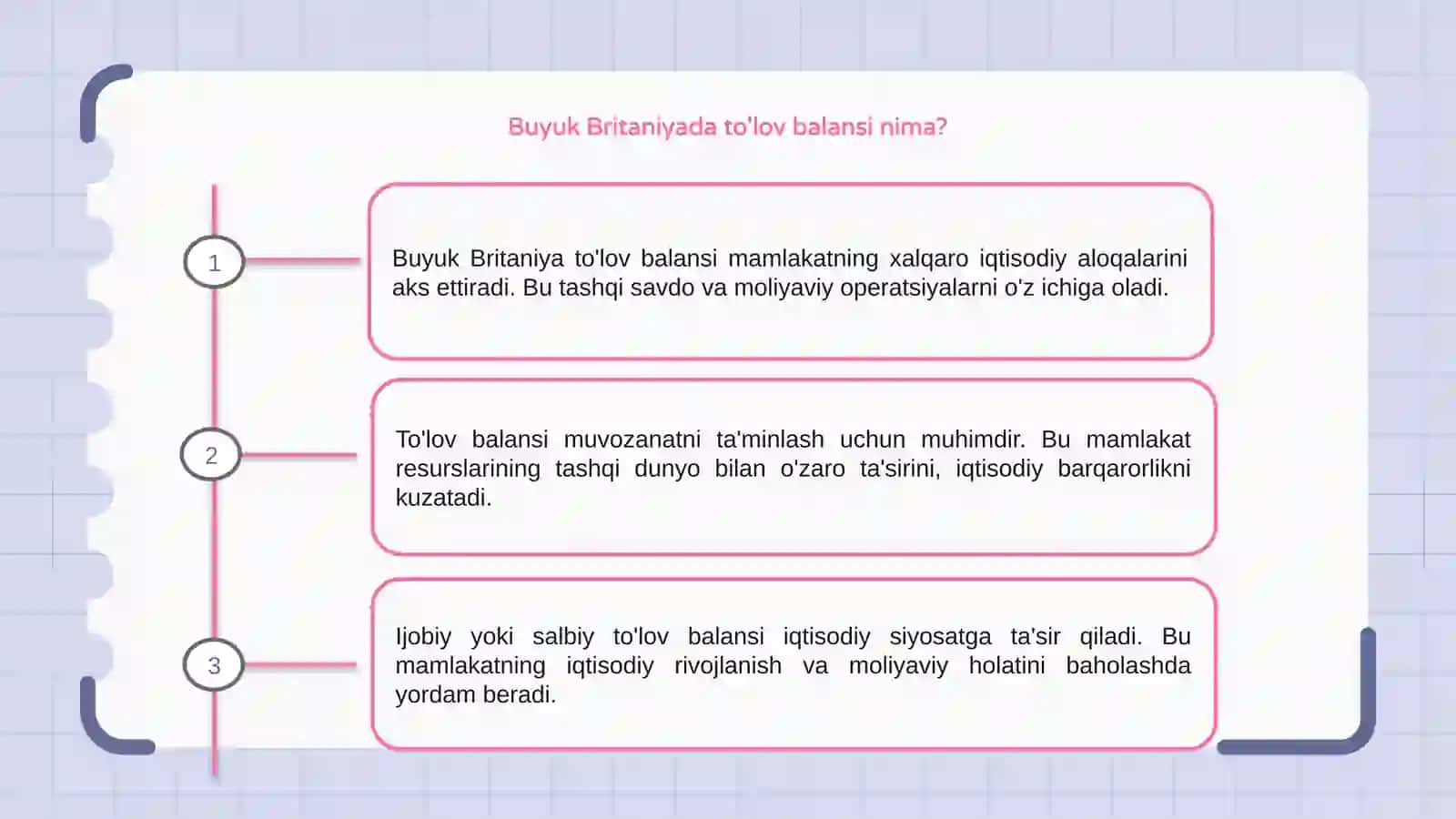 Buyuk Britaniyada to'lov balansi nima?

1

Buyuk Britaniya to'lov balansi mamlakatning xalqaro iqtisodiy aloqalarini aks ettiradi. Bu tashqi savdo va moliyaviy operatsiyalarni o'z ichiga oladi.

2

To'lov balansi muvozanatni ta'minlash uchun muhimdir. Bu mamlakat resurslarining tashqi dunyo bilan o'zaro ta'sirini, iqtisodiy barqarorlikni kuzatadi.

3

Ijobiy yoki salbiy to'lov balansi iqtisodiy siyosatga ta'sir qiladi. Bu mamlakatning iqtisodiy rivojlanish va moliyaviy holatini baholashda yordam beradi.